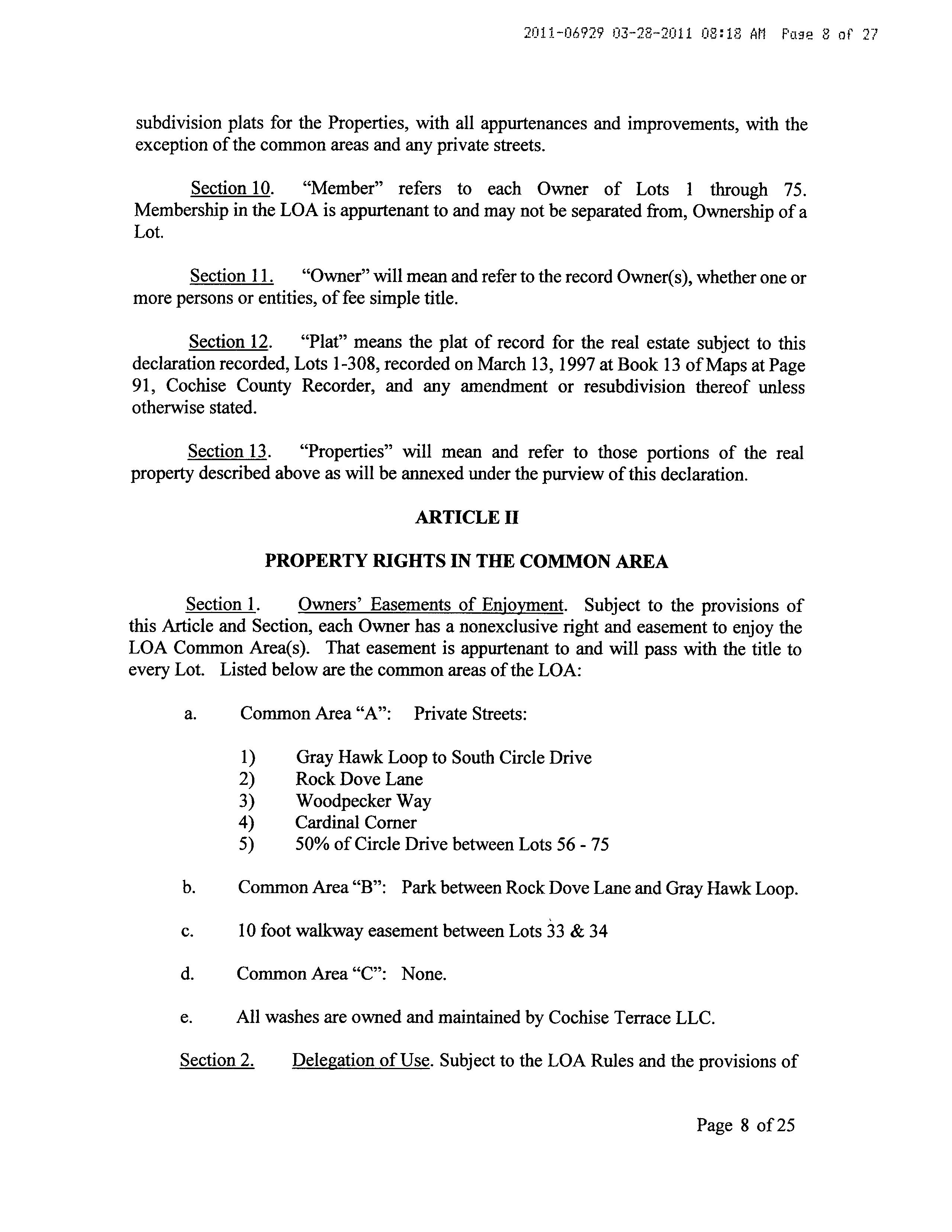 2011-06929 03-28-2011 08:18 AM Page 8 of 27

subdivision plats for the Properties, with all appurtenances and improvements, with the exception of the common areas and any private streets.

Section 10. "Member" refers to each Owner of Lots 1 through 75. Membership in the LOA is appurtenant to and may not be separated from, Ownership of a Lot.

Section 11. "Owner" will mean and refer to the record Owner(s), whether one or more persons or entities, of fee simple title.

Section 12. "Plat" means the plat of record for the real estate subject to this declaration recorded, Lots 1-308, recorded on March 13, 1997 at Book 13 of Maps at Page 91, Cochise County Recorder, and any amendment or resubdivision thereof unless otherwise stated.

Section 13. "Properties" will mean and refer to those portions of the real property described above as will be annexed under the purview of this declaration.

ARTICLE II

PROPERTY RIGHTS IN THE COMMON AREA

Section 1. Owners' Easements of Enjoyment. Subject to the provisions of this Article and Section, each Owner has a nonexclusive right and easement to enjoy the LOA Common Area(s). That easement is appurtenant to and will pass with the title to every Lot. Listed below are the common areas of the LOA:

a. Common Area "A": Private Streets:

1) Gray Hawk Loop to South Circle Drive
2) Rock Dove Lane
3) Woodpecker Way
4) Cardinal Corner
5) 50% of Circle Drive between Lots 56 - 75

b. Common Area "B": Park between Rock Dove Lane and Gray Hawk Loop.

c. 10 foot walkway easement between Lots 33 & 34

d. Common Area "C": None.

e. All washes are owned and maintained by Cochise Terrace LLC.

Section 2. Delegation of Use. Subject to the LOA Rules and the provisions of

Page 8 of 25